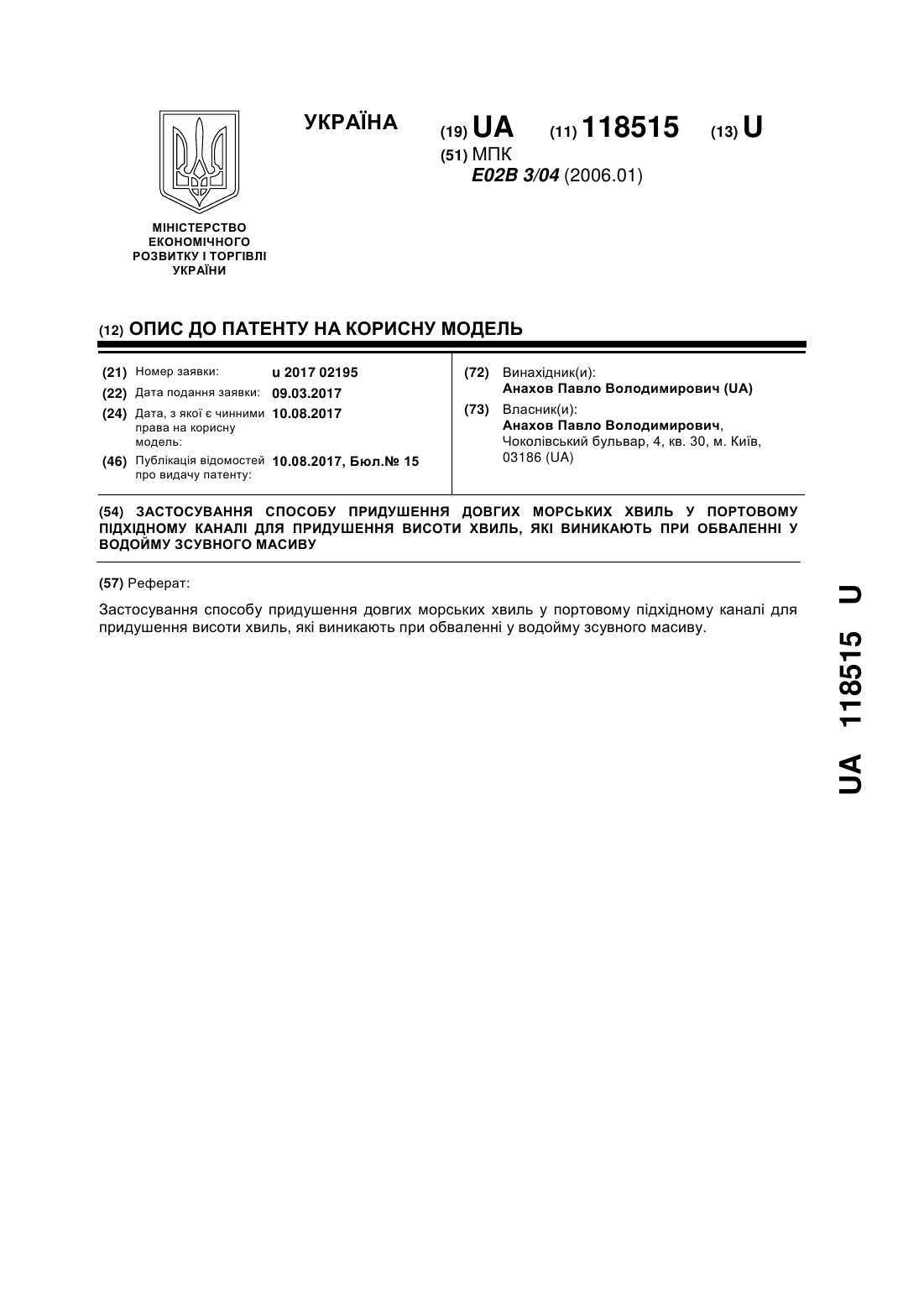 УКРАЇНА

(19) UA (11) 118515 (13) U

(51) МПК
E02B 3/04 (2006.01)

МІНІСТЕРСТВО ЕКОНОМІЧНОГО РОЗВИТКУ І ТОРГІВЛІ УКРАЇНИ

(12) ОПИС ДО ПАТЕНТУ НА КОРИСНУ МОДЕЛЬ

(21) Номер заявки: u 2017 02195
(22) Дата подання заявки: 09.03.2017
(24) Дата, з якої є чинними права на корисну модель: 10.08.2017
(46) Публікація відомостей про видачу патенту: 10.08.2017, Бюл.№ 15

(72) Винахідник(и):
Анахов Павло Володимирович (UA)
(73) Власник(и):
Анахов Павло Володимирович, Чоколівський бульвар, 4, кв. 30, м. Київ, 03186 (UA)

(54) ЗАСТОСУВАННЯ СПОСОБУ ПРИДУШЕННЯ ДОВГИХ МОРСЬКИХ ХВИЛЬ У ПОРТОВОМУ ПІДХІДНОМУ КАНАЛІ ДЛЯ ПРИДУШЕННЯ ВИСОТИ ХВИЛЬ, ЯКІ ВИНИКАЮТЬ ПРИ ОБВАЛЕННІ У ВОДОЙМУ ЗСУВНОГО МАСИВУ

(57) Реферат:

Застосування способу придушення довгих морських хвиль у портовому підхідному каналі для придушення висоти хвиль, які виникають при обваленні у водойму зсувного масиву.

UA 118515 U